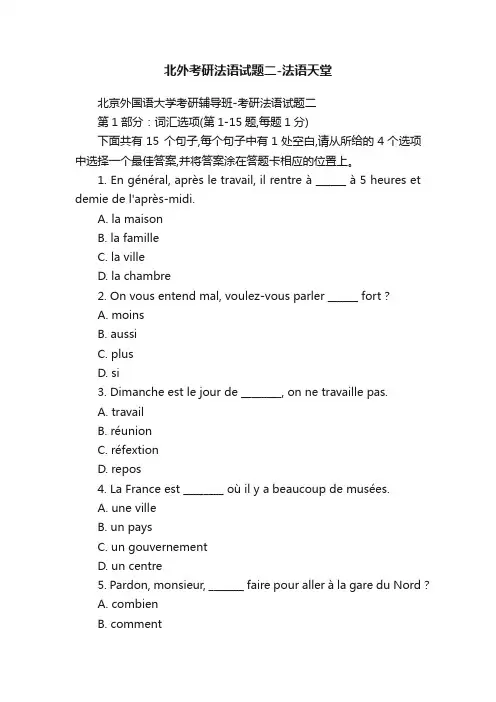 北外考研法语试题二-法语天堂

北京外国语大学考研辅导班-考研法语试题二

第 1 部分：词汇选项(第 1-15 题,每题 1 分)

下面共有 15 个句子,每个句子中有 1 处空白,请从所给的 4 个选项中选择一个最佳答案,并将答案涂在答题卡相应的位置上。

1. En général, après le travail, il rentre à ______ à 5 heures et demie de l'après-midi.

A. la maison

B. la famille

C. la ville

D. la chambre

2. On vous entend mal, voulez-vous parler ______ fort ?

A. moins

B. aussi

C. plus

D. si

3. Dimanche est le jour de ________, on ne travaille pas.

A. travail

B. réunion

C. réfextion

D. repos

4. La France est ________ où il y a beaucoup de musées.

A. une ville

B. un pays

C. un gouvernement

D. un centre

5. Pardon, monsieur, _______ faire pour aller à la gare du Nord ?

A. combien

B. comment